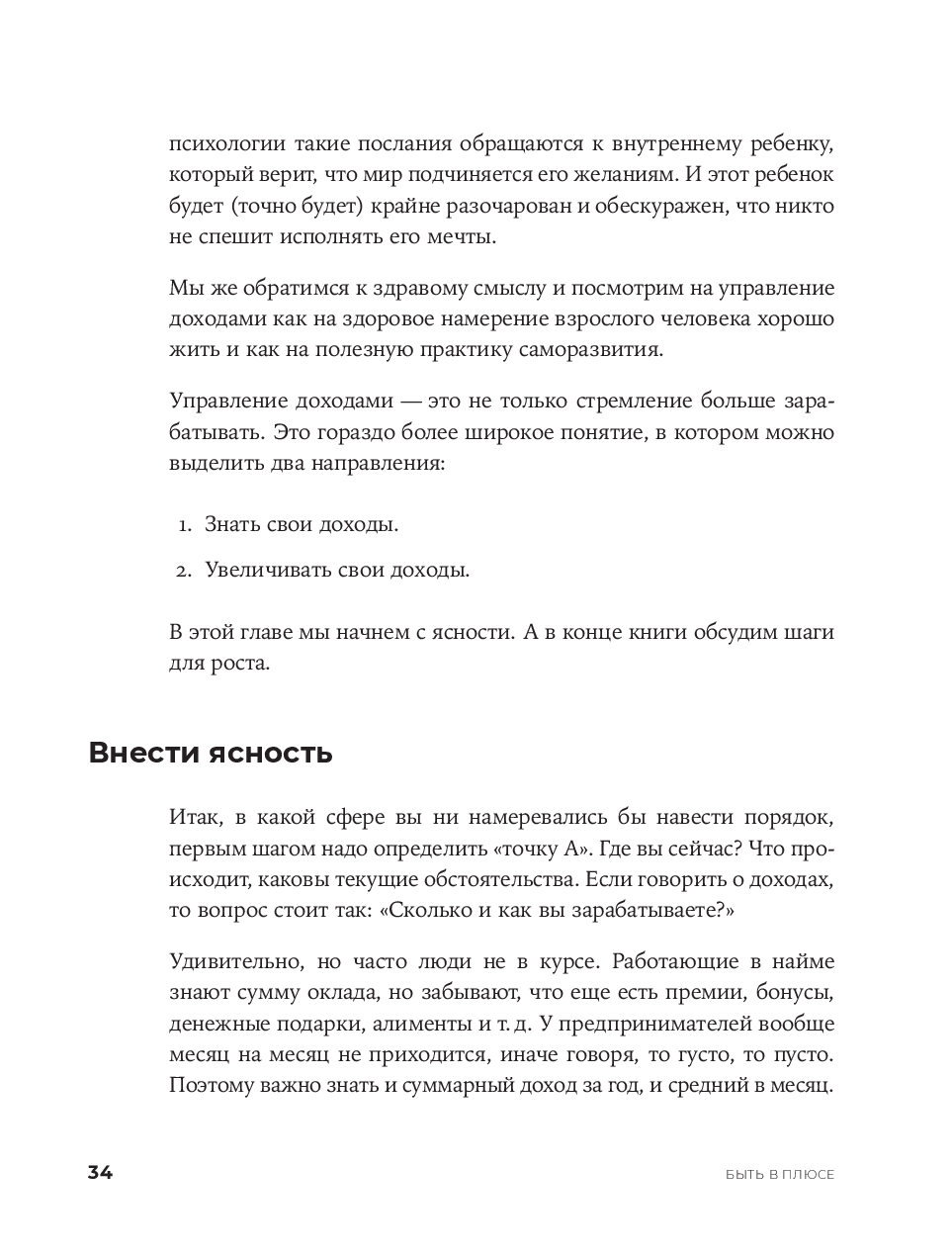 психологии такие послания обращаются к внутреннему ребенку, который верит, что мир подчиняется его желаниям. И этот ребенок будет (точно будет) крайне разочарован и обескуражен, что никто не спешит исполнять его мечты.

Мы же обратимся к здравому смыслу и посмотрим на управление доходами как на здоровое намерение взрослого человека хорошо жить и как на полезную практику саморазвития.

Управление доходами — это не только стремление больше зарабатывать. Это гораздо более широкое понятие, в котором можно выделить два направления:

1. Знать свои доходы.

2. Увеличивать свои доходы.

В этой главе мы начнем с ясности. А в конце книги обсудим шаги для роста.

Внести ясность

Итак, в какой сфере вы ни намеревались бы навести порядок, первым шагом надо определить «точку А». Где вы сейчас? Что происходит, каковы текущие обстоятельства. Если говорить о доходах, то вопрос стоит так: «Сколько и как вы зарабатываете?»

Удивительно, но часто люди не в курсе. Работающие в найме знают сумму оклада, но забывают, что еще есть премии, бонусы, денежные подарки, алименты и т. д. У предпринимателей вообще месяц на месяц не приходится, иначе говоря, то густо, то пусто. Поэтому важно знать и суммарный доход за год, и средний в месяц.

34

БЫТЬ В ПЛЮСЕ